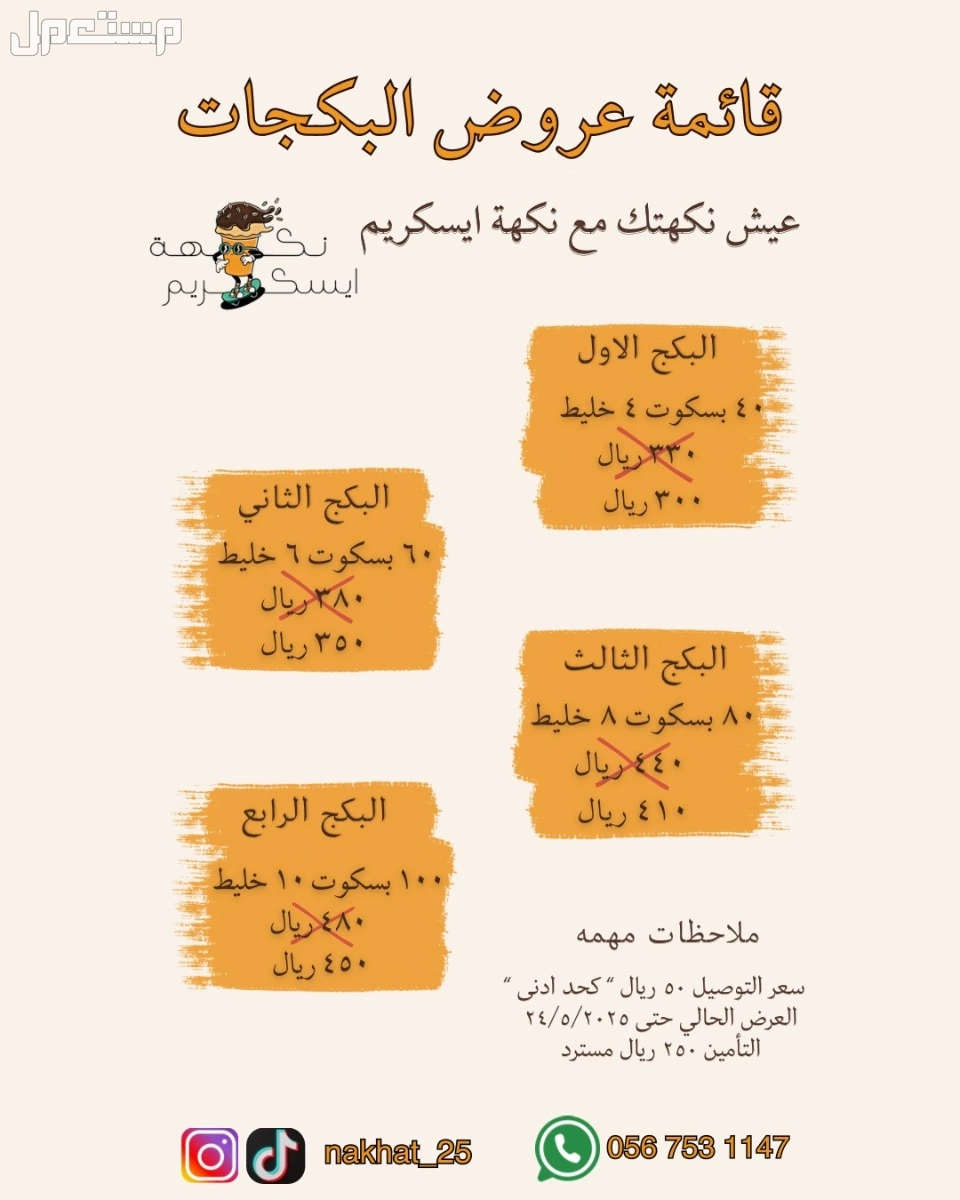 مستعمل

قائمة عروض البكجات

عيش نكهتك مع نكهة ايسكريم

نكهة ايسكريم

البكج الاول
٤٠ بسكوت ٤ خليط
٣٣٠ ريال
٣٠٠ ريال

البكج الثاني
٦٠ بسكوت ٦ خليط
٣٨٠ ريال
٣٥٠ ريال

البكج الثالث
٨٠ بسكوت ٨ خليط
٤٤٠ ريال
٤١٠ ريال

البكج الرابع
١٠٠ بسكوت ١٠ خليط
٤٨٠ ريال
٤٥٠ ريال

ملاحظات مهمه

سعر التوصيل ٥٠ ريال " كحد ادنى "
العرض الحالي حتى ٢٤/٥/٢٠٢٥
التأمين ٢٥٠ ريال مسترد

nakhat_25

056 753 1147